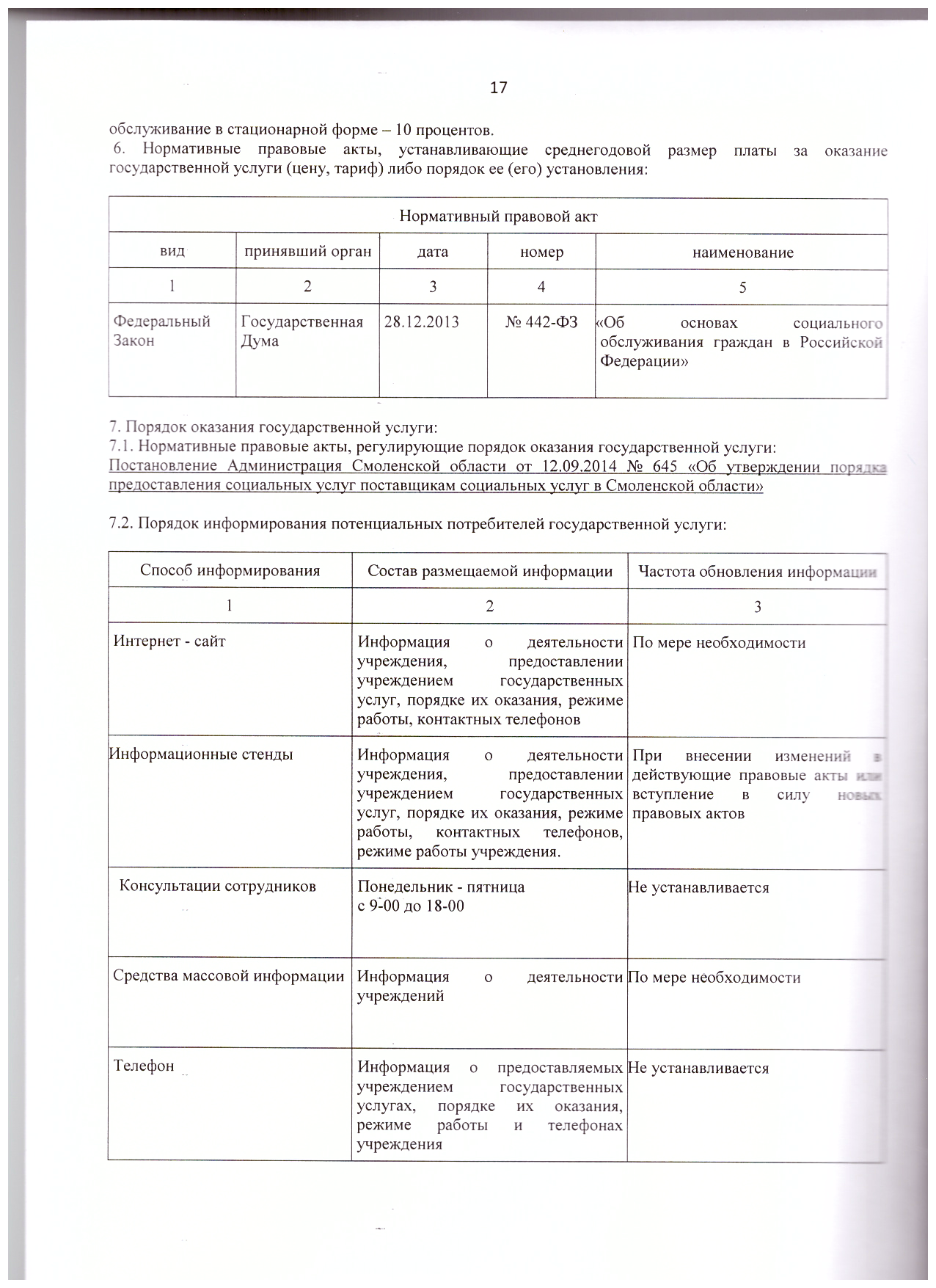 17

обслуживание в стационарной форме – 10 процентов.
6. Нормативные правовые акты, устанавливающие среднегодовой размер платы за оказание государственной услуги (цену, тариф) либо порядок ее (его) установления:

| Нормативный правовой акт | | | | |
|---|---|---|---|---|
| вид | принявший орган | дата | номер | наименование |
| 1 | 2 | 3 | 4 | 5 |
| Федеральный Закон | Государственная Дума | 28.12.2013 | № 442-ФЗ | «Об основах социального обслуживания граждан в Российской Федерации» |

7. Порядок оказания государственной услуги:
7.1. Нормативные правовые акты, регулирующие порядок оказания государственной услуги:
Постановление Администрация Смоленской области от 12.09.2014 № 645 «Об утверждении порядка предоставления социальных услуг поставщикам социальных услуг в Смоленской области»

7.2. Порядок информирования потенциальных потребителей государственной услуги:

| Способ информирования | Состав размещаемой информации | Частота обновления информации |
|---|---|---|
| 1 | 2 | 3 |
| Интернет - сайт | Информация о деятельности учреждения, предоставлении учреждением государственных услуг, порядке их оказания, режиме работы, контактных телефонов | По мере необходимости |
| Информационные стенды | Информация о деятельности учреждения, предоставлении учреждением государственных услуг, порядке их оказания, режиме работы, контактных телефонов, режиме работы учреждения. | При внесении изменений в действующие правовые акты или вступление в силу новых правовых актов |
| Консультации сотрудников | Понедельник - пятница с 9-00 до 18-00 | Не устанавливается |
| Средства массовой информации | Информация о деятельности учреждений | По мере необходимости |
| Телефон | Информация о предоставляемых учреждением государственных услугах, порядке их оказания, режиме работы и телефонах учреждения | Не устанавливается |